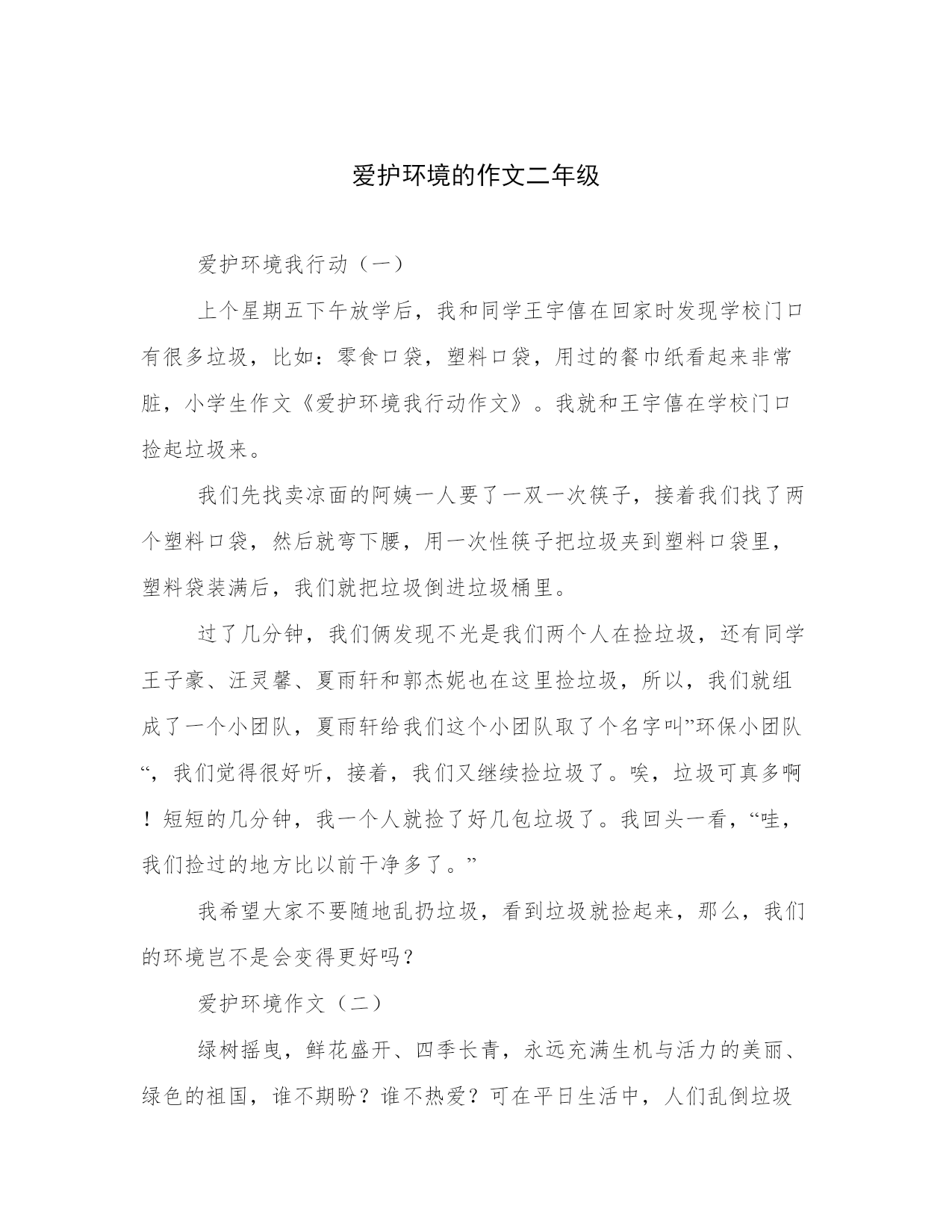 爱护环境的作文二年级

爱护环境我行动（一）

上个星期五下午放学后，我和同学王宇僖在回家时发现学校门口有很多垃圾，比如：零食口袋，塑料口袋，用过的餐巾纸看起来非常脏，小学生作文《爱护环境我行动作文》。我就和王宇僖在学校门口捡起垃圾来。

我们先找卖凉面的阿姨一人要了一双一次筷子，接着我们找了两个塑料口袋，然后就弯下腰，用一次性筷子把垃圾夹到塑料口袋里，塑料袋装满后，我们就把垃圾倒进垃圾桶里。

过了几分钟，我们俩发现不光是我们两个人在捡垃圾，还有同学王子豪、汪灵馨、夏雨轩和郭杰妮也在这里捡垃圾，所以，我们就组成了一个小团队，夏雨轩给我们这个小团队取了个名字叫”环保小团队“，我们觉得很好听，接着，我们又继续捡垃圾了。唉，垃圾可真多啊！短短的几分钟，我一个人就捡了好几包垃圾了。我回头一看，“哇，我们捡过的地方比以前干净多了。”

我希望大家不要随地乱扔垃圾，看到垃圾就捡起来，那么，我们的环境岂不是会变得更好吗？

爱护环境作文（二）

绿树摇曳，鲜花盛开、四季长青，永远充满生机与活力的美丽、绿色的祖国，谁不期盼？谁不热爱？可在平日生活中，人们乱倒垃圾